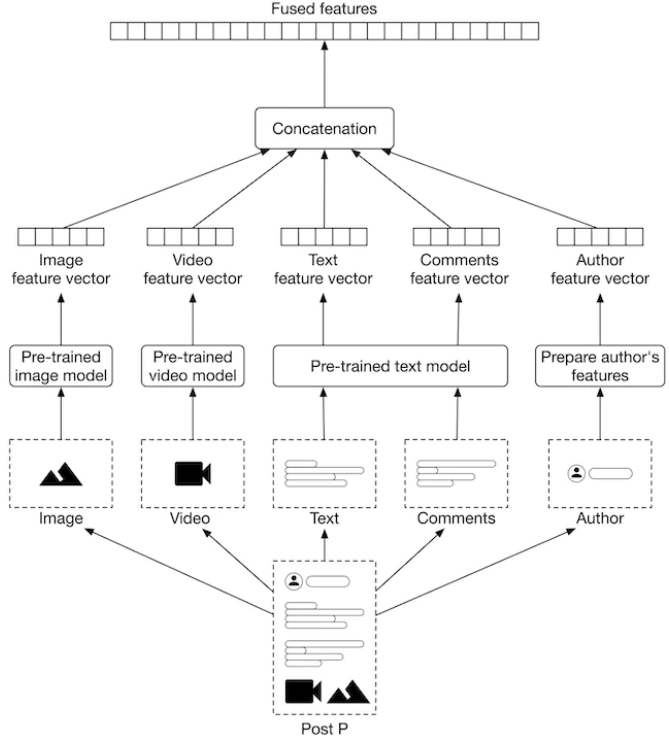 Fused features

Concatenation

Image feature vector

Video feature vector

Text feature vector

Comments feature vector

Author feature vector

Pre-trained image model

Pre-trained video model

Pre-trained text model

Prepare author's features

Image

Video

Text

Comments

Author

Post P